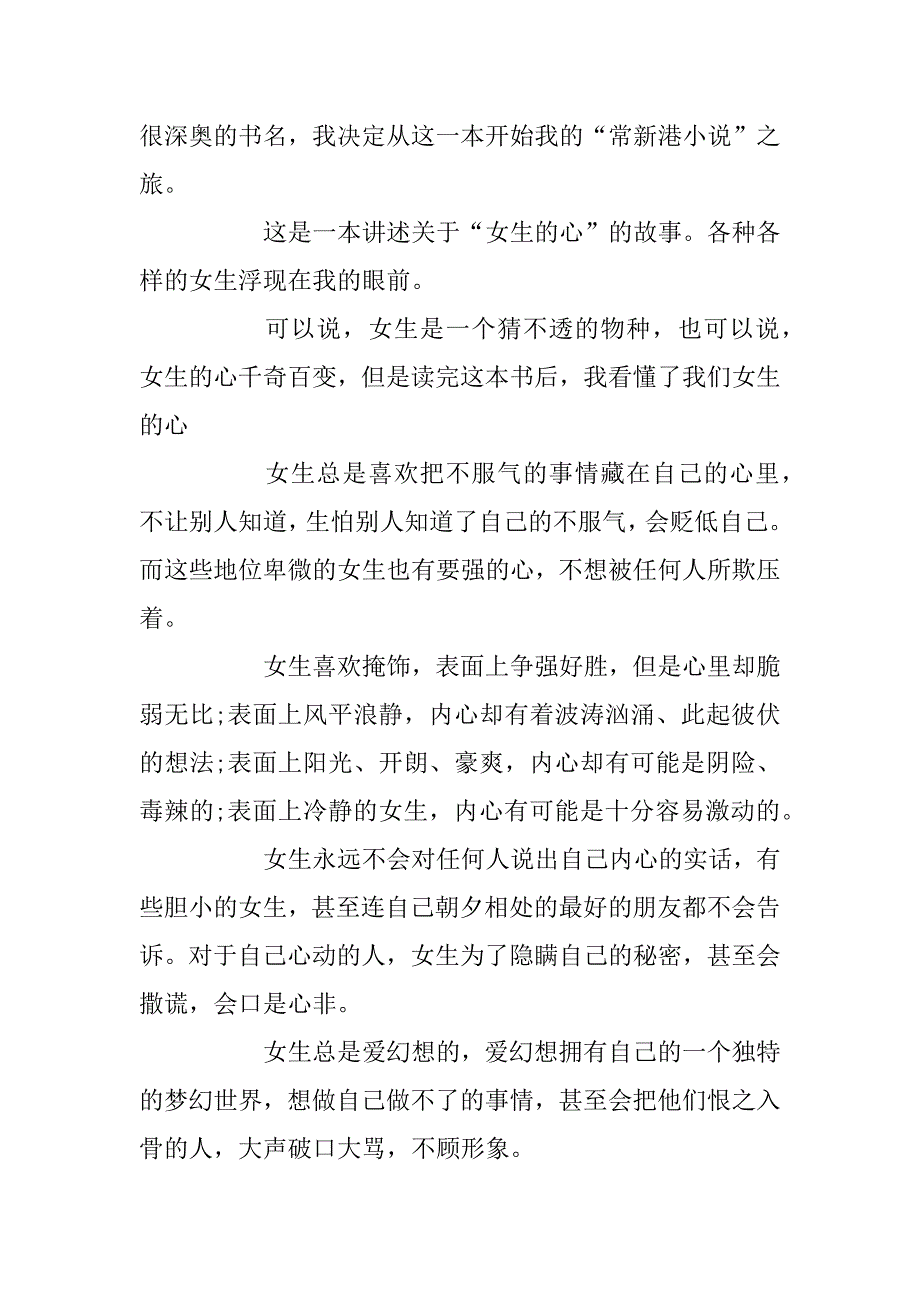 很深奥的书名，我决定从这一本开始我的“常新港小说”之旅。

这是一本讲述关于“女生的心”的故事。各种各样的女生浮现在我的眼前。

可以说，女生是一个猜不透的物种，也可以说，女生的心千奇百变，但是读完这本书后，我看懂了我们女生的心

女生总是喜欢把不服气的事情藏在自己的心里，不让别人知道，生怕别人知道了自己的不服气，会贬低自己。而这些地位卑微的女生也有要强的心，不想被任何人所欺压着。

女生喜欢掩饰，表面上争强好胜，但是心里却脆弱无比;表面上风平浪静，内心却有着波涛汹涌、此起彼伏的想法;表面上阳光、开朗、豪爽，内心却有可能是阴险、毒辣的;表面上冷静的女生，内心有可能是十分容易激动的。

女生永远不会对任何人说出自己内心的实话，有些胆小的女生，甚至连自己朝夕相处的最好的朋友都不会告诉。对于自己心动的人，女生为了隐瞒自己的秘密，甚至会撒谎，会口是心非。

女生总是爱幻想的，爱幻想拥有自己的一个独特的梦幻世界，想做自己做不了的事情，甚至会把他们恨之入骨的人，大声破口大骂，不顾形象。